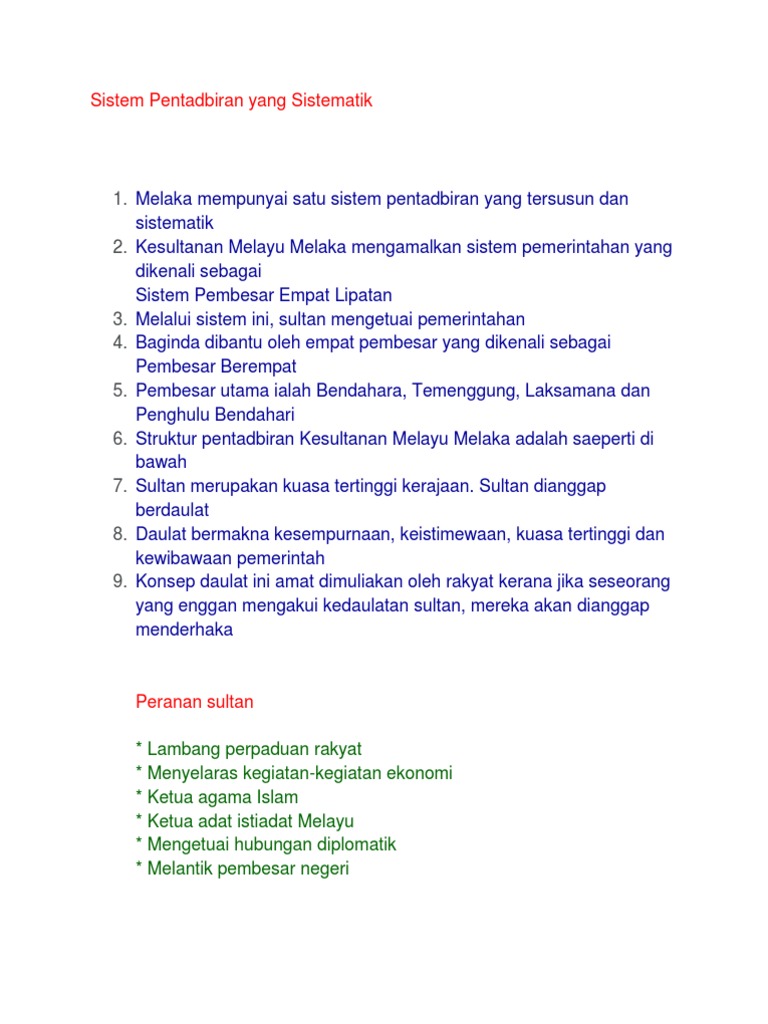 Sistem Pentadbiran yang Sistematik

1. Melaka mempunyai satu sistem pentadbiran yang tersusun dan sistematik
2. Kesultanan Melayu Melaka mengamalkan sistem pemerintahan yang dikenali sebagai
Sistem Pembesar Empat Lipatan
3. Melalui sistem ini, sultan mengetuai pemerintahan
4. Baginda dibantu oleh empat pembesar yang dikenali sebagai Pembesar Berempat
5. Pembesar utama ialah Bendahara, Temenggung, Laksamana dan Penghulu Bendahari
6. Struktur pentadbiran Kesultanan Melayu Melaka adalah saeperti di bawah
7. Sultan merupakan kuasa tertinggi kerajaan. Sultan dianggap berdaulat
8. Daulat bermakna kesempurnaan, keistimewaan, kuasa tertinggi dan kewibawaan pemerintah
9. Konsep daulat ini amat dimuliakan oleh rakyat kerana jika seseorang yang enggan mengakui kedaulatan sultan, mereka akan dianggap menderhaka

Peranan sultan

* Lambang perpaduan rakyat
* Menyelaras kegiatan-kegiatan ekonomi
* Ketua agama Islam
* Ketua adat istiadat Melayu
* Mengetuai hubungan diplomatik
* Melantik pembesar negeri